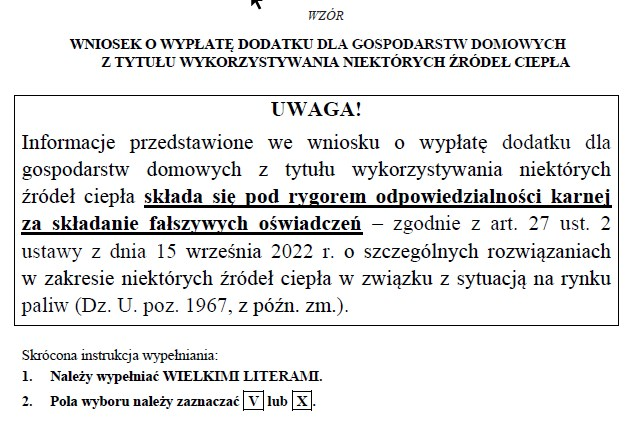 WZÓR

WNIOSEK O WYPŁATĘ DODATKU DLA GOSPODARSTW DOMOWYCH Z TYTUŁU WYKORZYSTYWANIA NIEKTÓRYCH ŹRÓDEŁ CIEPŁA

UWAGA!

Informacje przedstawione we wniosku o wypłatę dodatku dla gospodarstw domowych z tytułu wykorzystywania niektórych źródeł ciepła składa się pod rygorem odpowiedzialności karnej za składanie fałszywych oświadczeń – zgodnie z art. 27 ust. 2 ustawy z dnia 15 września 2022 r. o szczególnych rozwiązaniach w zakresie niektórych źródeł ciepła w związku z sytuacją na rynku paliw (Dz. U. poz. 1967, z późn. zm.).

Skrócona instrukcja wypełniania:
1. Należy wypełniać WIELKIMI LITERAMI.
2. Pola wyboru należy zaznaczać V lub X.